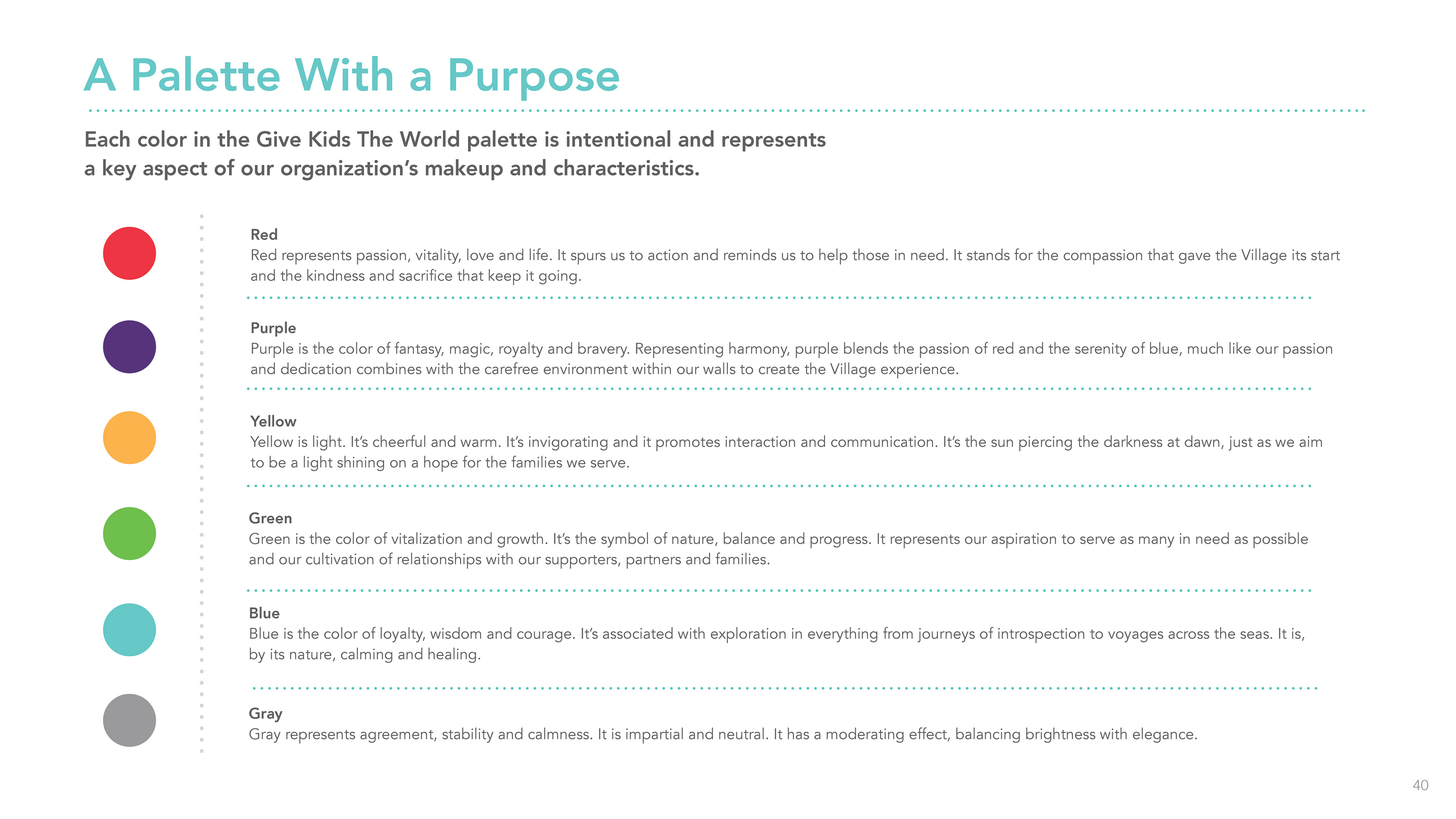 A Palette With a Purpose

Each color in the Give Kids The World palette is intentional and represents a key aspect of our organization's makeup and characteristics.

Red
Red represents passion, vitality, love and life. It spurs us to action and reminds us to help those in need. It stands for the compassion that gave the Village its start and the kindness and sacrifice that keep it going.

Purple
Purple is the color of fantasy, magic, royalty and bravery. Representing harmony, purple blends the passion of red and the serenity of blue, much like our passion and dedication combines with the carefree environment within our walls to create the Village experience.

Yellow
Yellow is light. It's cheerful and warm. It's invigorating and it promotes interaction and communication. It's the sun piercing the darkness at dawn, just as we aim to be a light shining on a hope for the families we serve.

Green
Green is the color of vitalization and growth. It's the symbol of nature, balance and progress. It represents our aspiration to serve as many in need as possible and our cultivation of relationships with our supporters, partners and families.

Blue
Blue is the color of loyalty, wisdom and courage. It's associated with exploration in everything from journeys of introspection to voyages across the seas. It is, by its nature, calming and healing.

Gray
Gray represents agreement, stability and calmness. It is impartial and neutral. It has a moderating effect, balancing brightness with elegance.

40